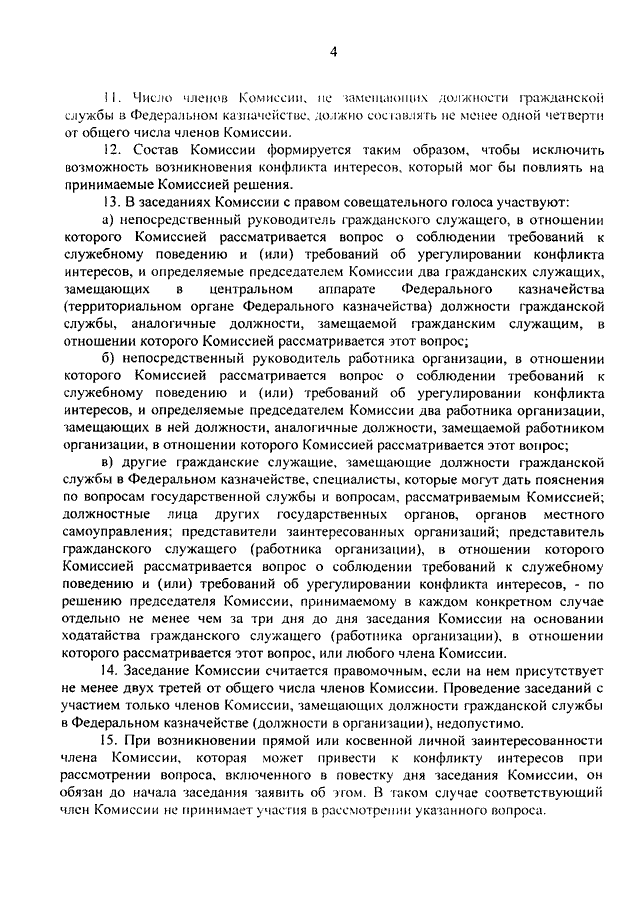 4

11. Число членов Комиссии, не замещающих должности гражданской службы в Федеральном казначействе, должно составлять не менее одной четверти от общего числа членов Комиссии.

12. Состав Комиссии формируется таким образом, чтобы исключить возможность возникновения конфликта интересов, который мог бы повлиять на принимаемые Комиссией решения.

13. В заседаниях Комиссии с правом совещательного голоса участвуют:

а) непосредственный руководитель гражданского служащего, в отношении которого Комиссией рассматривается вопрос о соблюдении требований к служебному поведению и (или) требований об урегулировании конфликта интересов, и определяемые председателем Комиссии два гражданских служащих, замещающих в центральном аппарате Федерального казначейства (территориальном органе Федерального казначейства) должности гражданской службы, аналогичные должности, замещаемой гражданским служащим, в отношении которого Комиссией рассматривается этот вопрос;

б) непосредственный руководитель работника организации, в отношении которого Комиссией рассматривается вопрос о соблюдении требований к служебному поведению и (или) требований об урегулировании конфликта интересов, и определяемые председателем Комиссии два работника организации, замещающих в ней должности, аналогичные должности, замещаемой работником организации, в отношении которого Комиссией рассматривается этот вопрос;

в) другие гражданские служащие, замещающие должности гражданской службы в Федеральном казначействе, специалисты, которые могут дать пояснения по вопросам государственной службы и вопросам, рассматриваемым Комиссией; должностные лица других государственных органов, органов местного самоуправления; представители заинтересованных организаций; представитель гражданского служащего (работника организации), в отношении которого Комиссией рассматривается вопрос о соблюдении требований к служебному поведению и (или) требований об урегулировании конфликта интересов, - по решению председателя Комиссии, принимаемому в каждом конкретном случае отдельно не менее чем за три дня до дня заседания Комиссии на основании ходатайства гражданского служащего (работника организации), в отношении которого рассматривается этот вопрос, или любого члена Комиссии.

14. Заседание Комиссии считается правомочным, если на нем присутствует не менее двух третей от общего числа членов Комиссии. Проведение заседаний с участием только членов Комиссии, замещающих должности гражданской службы в Федеральном казначействе (должности в организации), недопустимо.

15. При возникновении прямой или косвенной личной заинтересованности члена Комиссии, которая может привести к конфликту интересов при рассмотрении вопроса, включенного в повестку дня заседания Комиссии, он обязан до начала заседания заявить об этом. В таком случае соответствующий член Комиссии не принимает участия в рассмотрении указанного вопроса.